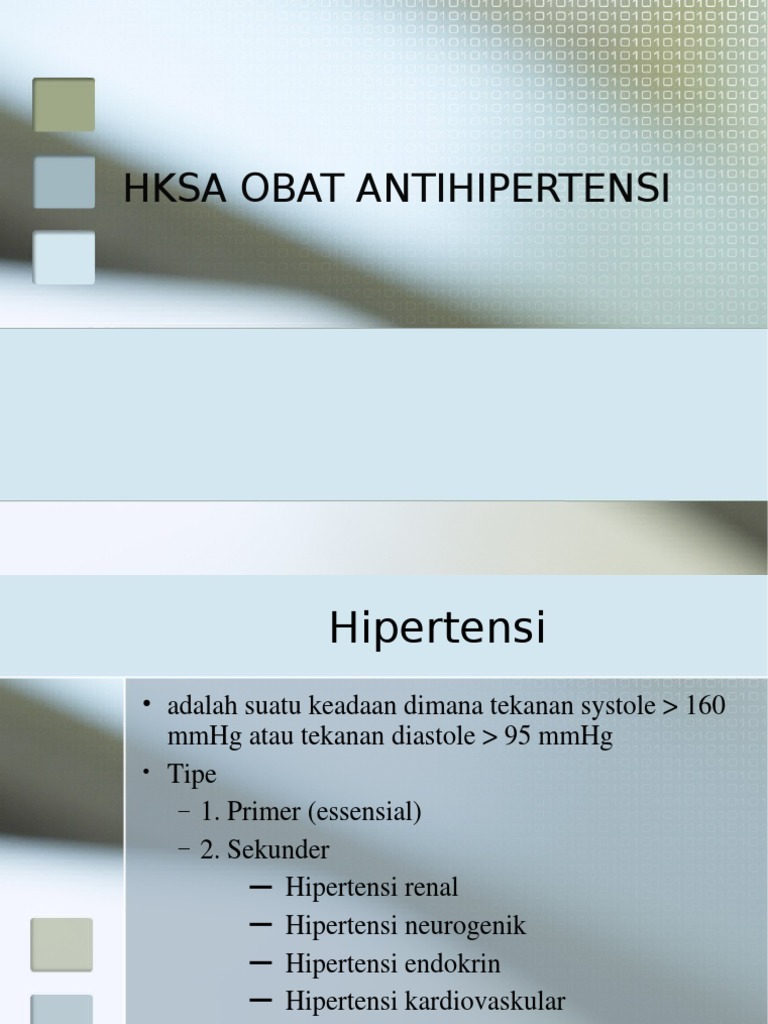 HKSA OBAT ANTIHIPERTENSI

Hipertensi

• adalah suatu keadaan dimana tekanan systole > 160 mmHg atau tekanan diastole > 95 mmHg
• Tipe
– 1. Primer (essensial)
– 2. Sekunder
— Hipertensi renal
— Hipertensi neurogenik
— Hipertensi endokrin
— Hipertensi kardiovaskular